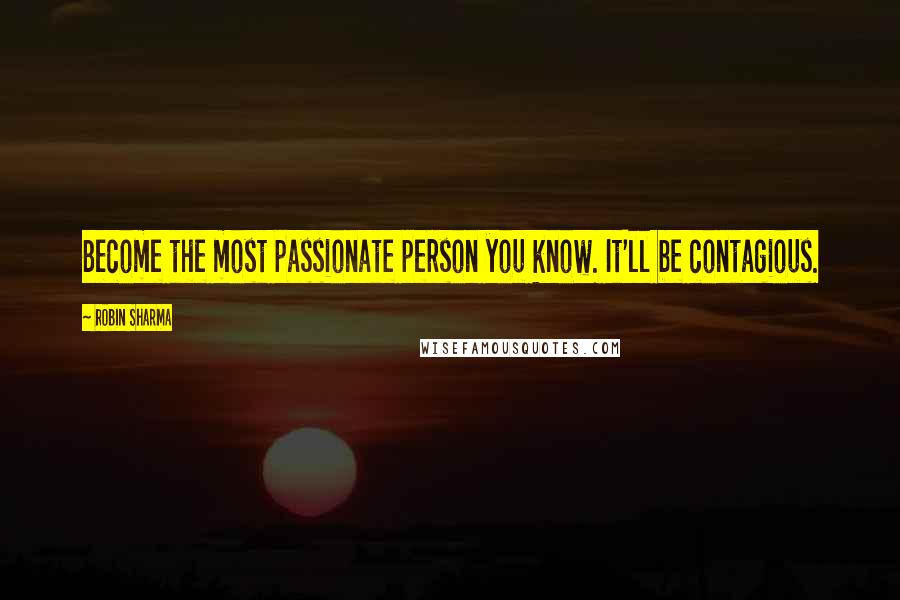 BECOME THE MOST PASSIONATE PERSON YOU KNOW. IT'LL BE CONTAGIOUS.

~ ROBIN SHARMA

WISEFAMOUSQUOTES.COM